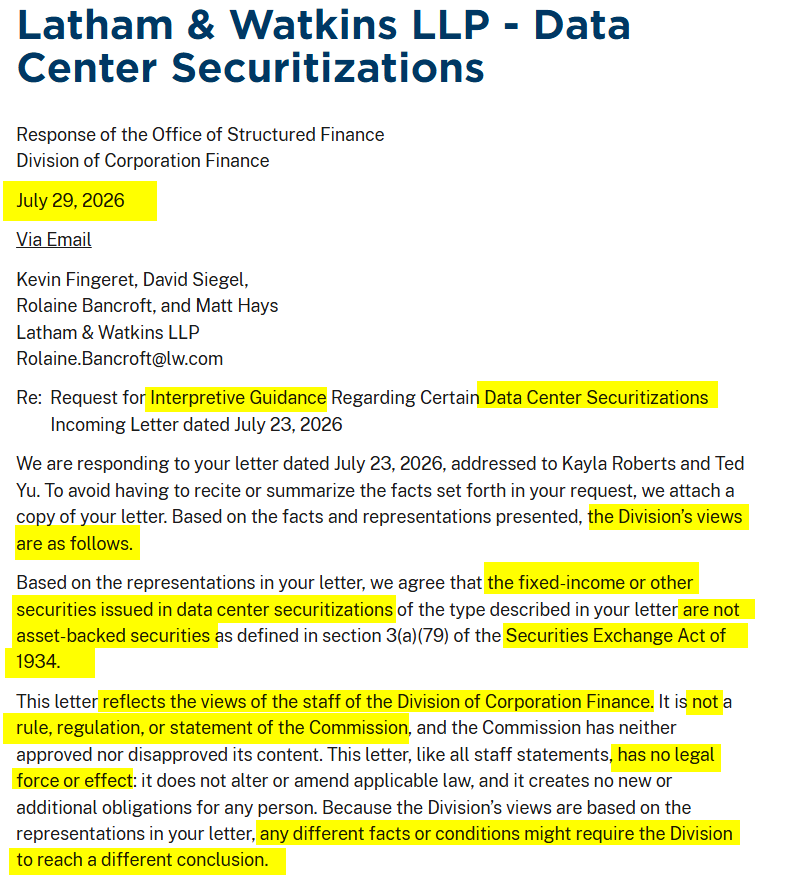 Latham & Watkins LLP - Data Center Securitizations

Response of the Office of Structured Finance
Division of Corporation Finance

July 29, 2026

Via Email

Kevin Fingeret, David Siegel,
Rolaine Bancroft, and Matt Hays
Latham & Watkins LLP
Rolaine.Bancroft@lw.com

Re: Request for Interpretive Guidance Regarding Certain Data Center Securitizations
Incoming Letter dated July 23, 2026

We are responding to your letter dated July 23, 2026, addressed to Kayla Roberts and Ted Yu. To avoid having to recite or summarize the facts set forth in your request, we attach a copy of your letter. Based on the facts and representations presented, the Division's views are as follows.

Based on the representations in your letter, we agree that the fixed-income or other securities issued in data center securitizations of the type described in your letter are not asset-backed securities as defined in section 3(a)(79) of the Securities Exchange Act of 1934.

This letter reflects the views of the staff of the Division of Corporation Finance. It is not a rule, regulation, or statement of the Commission, and the Commission has neither approved nor disapproved its content. This letter, like all staff statements, has no legal force or effect: it does not alter or amend applicable law, and it creates no new or additional obligations for any person. Because the Division's views are based on the representations in your letter, any different facts or conditions might require the Division to reach a different conclusion.